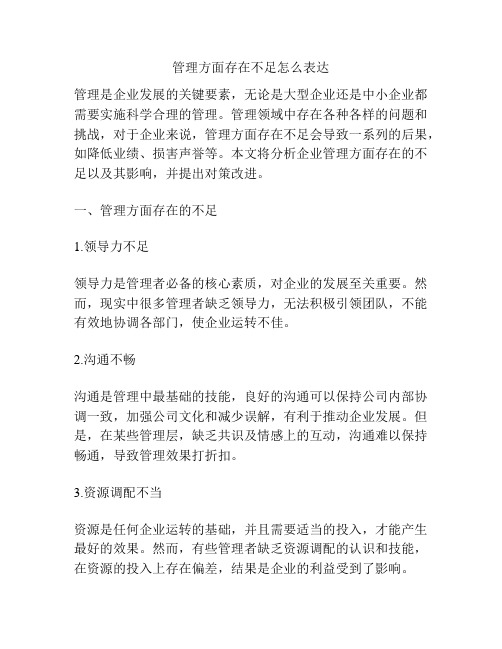 管理方面存在不足怎么表达

管理是企业发展的关键要素，无论是大型企业还是中小企业都需要实施科学合理的管理。管理领域中存在各种各样的问题和挑战，对于企业来说，管理方面存在不足会导致一系列的后果，如降低业绩、损害声誉等。本文将分析企业管理方面存在的不足以及其影响，并提出对策改进。

一、管理方面存在的不足

1.领导力不足

领导力是管理者必备的核心素质，对企业的发展至关重要。然而，现实中很多管理者缺乏领导力，无法积极引领团队，不能有效地协调各部门，使企业运转不佳。

2.沟通不畅

沟通是管理中最基础的技能，良好的沟通可以保持公司内部协调一致，加强公司文化和减少误解，有利于推动企业发展。但是，在某些管理层，缺乏共识及情感上的互动，沟通难以保持畅通，导致管理效果打折扣。

3.资源调配不当

资源是任何企业运转的基础，并且需要适当的投入，才能产生最好的效果。然而，有些管理者缺乏资源调配的认识和技能，在资源的投入上存在偏差，结果是企业的利益受到了影响。